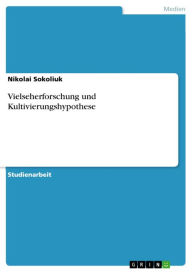 Medien

Nikolai Sokoliuk

Vielseherforschung und Kultivierungshypothese

Studienarbeit

GRIN